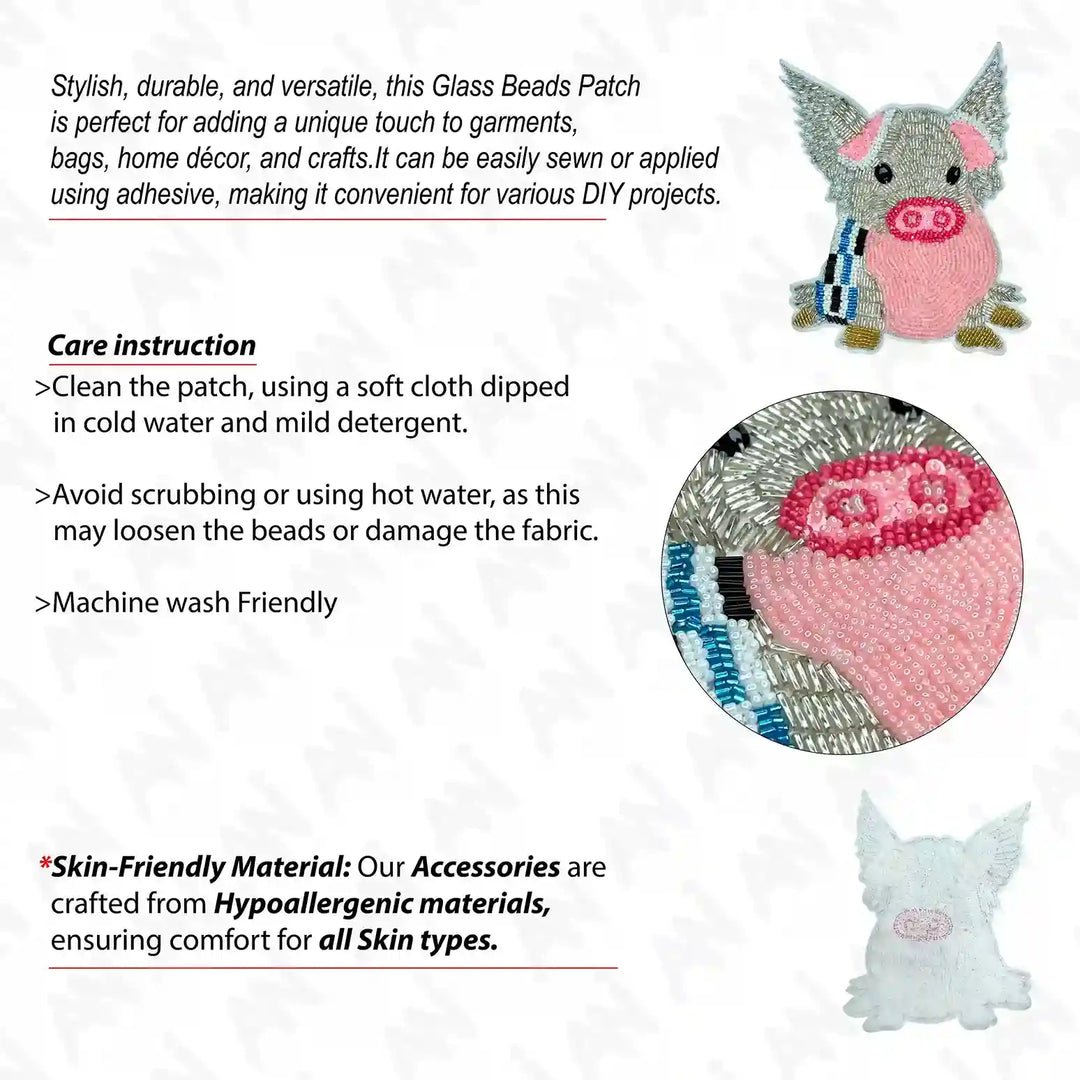 Stylish, durable, and versatile, this Glass Beads Patch is perfect for adding a unique touch to garments, bags, home décor, and crafts.It can be easily sewn or applied using adhesive, making it convenient for various DIY projects.

Care instruction

>Clean the patch, using a soft cloth dipped in cold water and mild detergent.

>Avoid scrubbing or using hot water, as this may loosen the beads or damage the fabric.

>Machine wash Friendly

*Skin-Friendly Material: Our Accessories are crafted from Hypoallergenic materials, ensuring comfort for all Skin types.